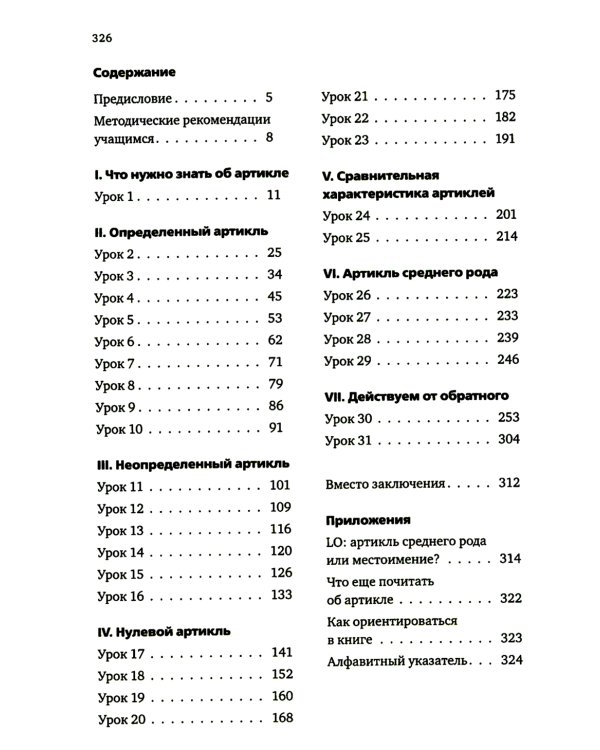 326

Содержание

Предисловие 5

Методические рекомендации учащимся 8

I. Что нужно знать об артикле

Урок 1 11

II. Определенный артикль

Урок 2 25

Урок 3 34

Урок 4 45

Урок 5 53

Урок 6 62

Урок 7 71

Урок 8 79

Урок 9 86

Урок 10 91

III. Неопределенный артикль

Урок 11 101

Урок 12 109

Урок 13 116

Урок 14 120

Урок 15 126

Урок 16 133

IV. Нулевой артикль

Урок 17 141

Урок 18 152

Урок 19 160

Урок 20 168

Урок 21 175

Урок 22 182

Урок 23 191

V. Сравнительная характеристика артиклей

Урок 24 201

Урок 25 214

VI. Артикль среднего рода

Урок 26 223

Урок 27 233

Урок 28 239

Урок 29 246

VII. Действуем от обратного

Урок 30 253

Урок 31 304

Вместо заключения 312

Приложения

LO: артикль среднего рода или местоимение? 314

Что еще почитать об артикле 322

Как ориентироваться в книге 323

Алфавитный указатель 324